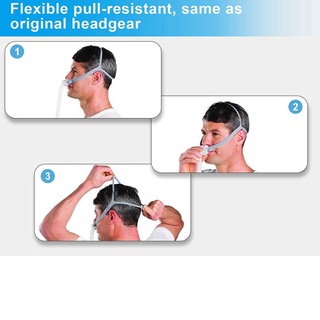 Flexible pull-resistant, same as original headgear

1

2

3